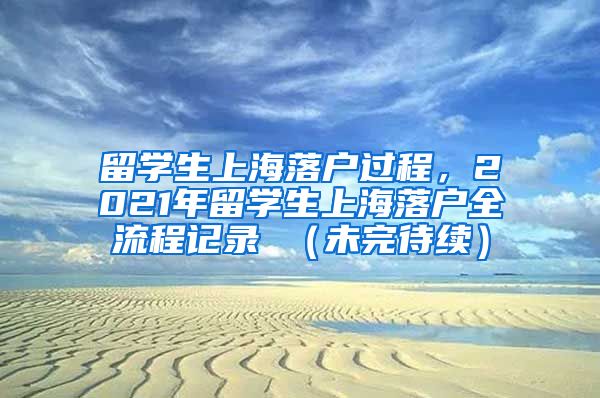 留学生上海落户过程，2021年留学生上海落户全流程记录 （未完待续）